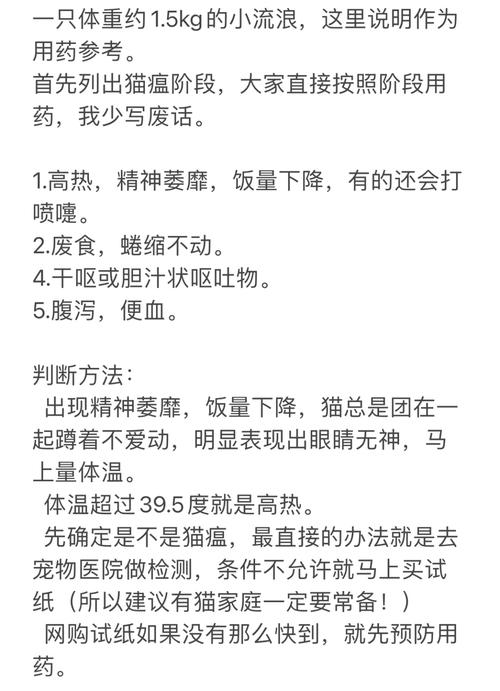 一只体重约1.5kg的小流浪，这里说明作为用药参考。
首先列出猫瘟阶段，大家直接按照阶段用药，我少写废话。

1.高热，精神萎靡，饭量下降，有的还会打喷嚏。
2.废食，蜷缩不动。
4.干呕或胆汁状呕吐物。
5.腹泻，便血。

判断方法：
出现精神萎靡，饭量下降，猫总是团在一起蹲着不爱动，明显表现出眼睛无神，马上量体温。
体温超过39.5度就是高热。
先确定是不是猫瘟，最直接的办法就是去宠物医院做检测，条件不允许就马上买试纸（所以建议有猫家庭一定要常备！）
网购试纸如果没有那么快到，就先预防用药。